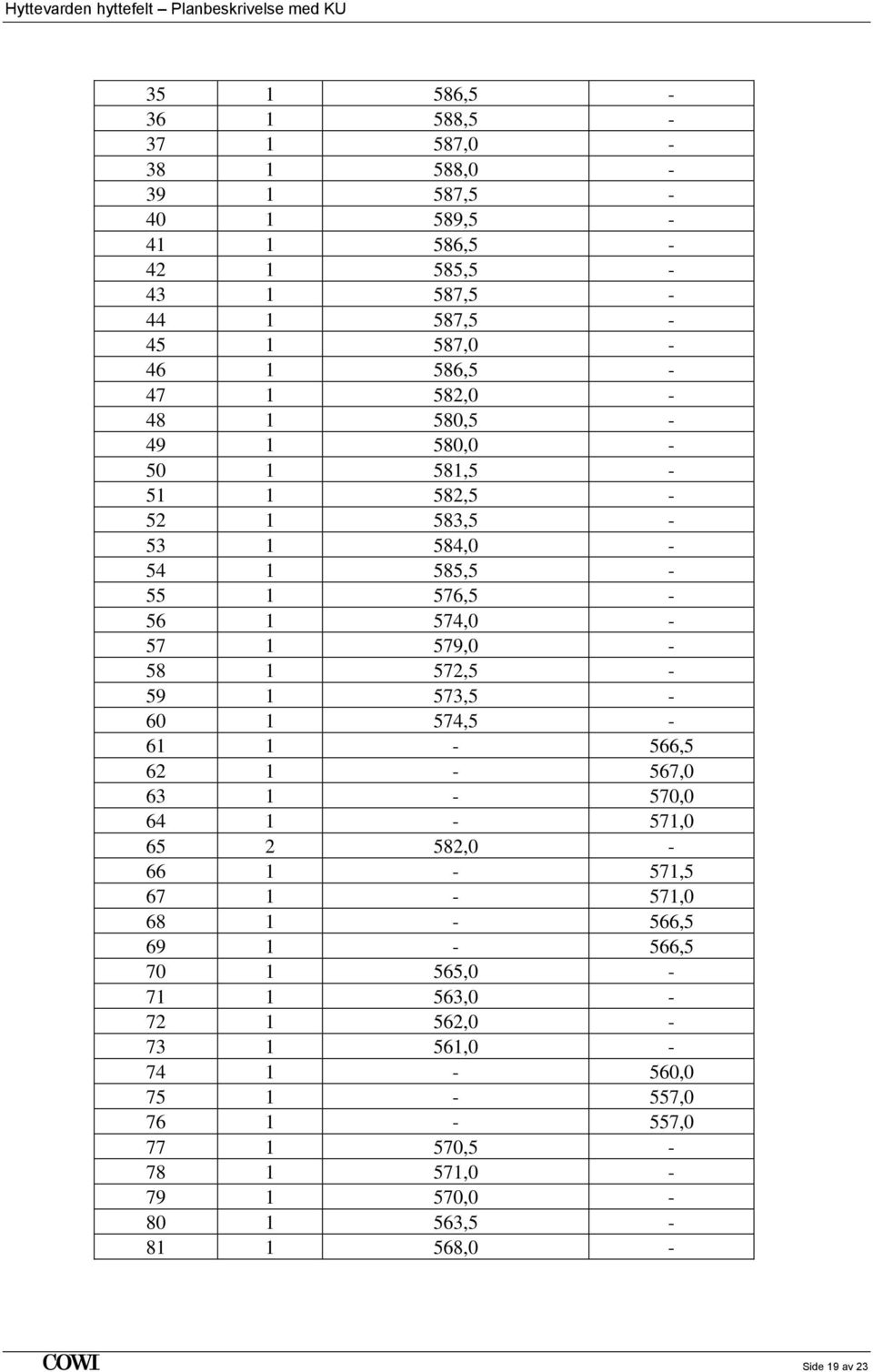 Hyttevarden hyttefelt – Planbeskrivelse med KU

| | | | |
|---|---|---|---|
| 35 | 1 | 586,5 | - |
| 36 | 1 | 588,5 | - |
| 37 | 1 | 587,0 | - |
| 38 | 1 | 588,0 | - |
| 39 | 1 | 587,5 | - |
| 40 | 1 | 589,5 | - |
| 41 | 1 | 586,5 | - |
| 42 | 1 | 585,5 | - |
| 43 | 1 | 587,5 | - |
| 44 | 1 | 587,5 | - |
| 45 | 1 | 587,0 | - |
| 46 | 1 | 586,5 | - |
| 47 | 1 | 582,0 | - |
| 48 | 1 | 580,5 | - |
| 49 | 1 | 580,0 | - |
| 50 | 1 | 581,5 | - |
| 51 | 1 | 582,5 | - |
| 52 | 1 | 583,5 | - |
| 53 | 1 | 584,0 | - |
| 54 | 1 | 585,5 | - |
| 55 | 1 | 576,5 | - |
| 56 | 1 | 574,0 | - |
| 57 | 1 | 579,0 | - |
| 58 | 1 | 572,5 | - |
| 59 | 1 | 573,5 | - |
| 60 | 1 | 574,5 | - |
| 61 | 1 | - | 566,5 |
| 62 | 1 | - | 567,0 |
| 63 | 1 | - | 570,0 |
| 64 | 1 | - | 571,0 |
| 65 | 2 | 582,0 | - |
| 66 | 1 | - | 571,5 |
| 67 | 1 | - | 571,0 |
| 68 | 1 | - | 566,5 |
| 69 | 1 | - | 566,5 |
| 70 | 1 | 565,0 | - |
| 71 | 1 | 563,0 | - |
| 72 | 1 | 562,0 | - |
| 73 | 1 | 561,0 | - |
| 74 | 1 | - | 560,0 |
| 75 | 1 | - | 557,0 |
| 76 | 1 | - | 557,0 |
| 77 | 1 | 570,5 | - |
| 78 | 1 | 571,0 | - |
| 79 | 1 | 570,0 | - |
| 80 | 1 | 563,5 | - |
| 81 | 1 | 568,0 | - |

COWI

Side 19 av 23